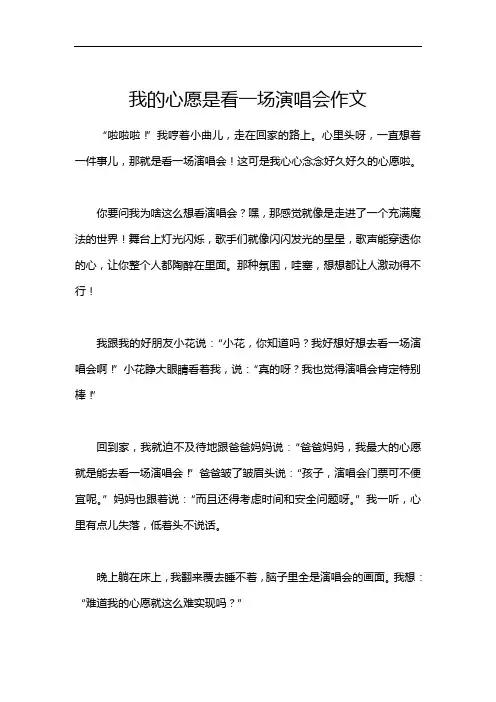 我的心愿是看一场演唱会作文

“啦啦啦！”我哼着小曲儿，走在回家的路上。心里头呀，一直想着一件事儿，那就是看一场演唱会！这可是我心心念念好久好久的心愿啦。

你要问我为啥这么想看演唱会？嘿，那感觉就像是走进了一个充满魔法的世界！舞台上灯光闪烁，歌手们就像闪闪发光的星星，歌声能穿透你的心，让你整个人都陶醉在里面。那种氛围，哇塞，想想都让人激动得不行！

我跟我的好朋友小花说：“小花，你知道吗？我好想好想去看一场演唱会啊！”小花睁大眼睛看着我，说：“真的呀？我也觉得演唱会肯定特别棒！”

回到家，我就迫不及待地跟爸爸妈妈说：“爸爸妈妈，我最大的心愿就是能去看一场演唱会！”爸爸皱了皱眉头说：“孩子，演唱会门票可不便宜呢。”妈妈也跟着说：“而且还得考虑时间和安全问题呀。”我一听，心里有点儿失落，低着头不说话。

晚上躺在床上，我翻来覆去睡不着，脑子里全是演唱会的画面。我想：“难道我的心愿就这么难实现吗？”